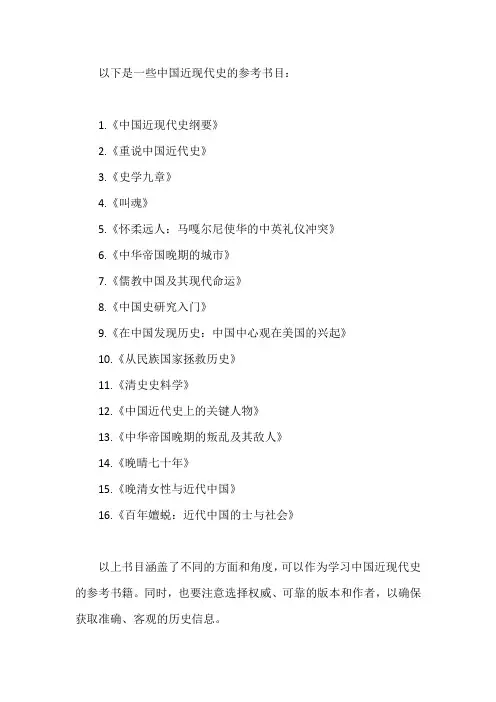 以下是一些中国近现代史的参考书目：

1.《中国近现代史纲要》

2.《重说中国近代史》

3.《史学九章》

4.《叫魂》

5.《怀柔远人：马嘎尔尼使华的中英礼仪冲突》

6.《中华帝国晚期的城市》

7.《儒教中国及其现代命运》

8.《中国史研究入门》

9.《在中国发现历史：中国中心观在美国的兴起》

10.《从民族国家拯救历史》

11.《清史史料学》

12.《中国近代史上的关键人物》

13.《中华帝国晚期的叛乱及其敌人》

14.《晚晴七十年》

15.《晚清女性与近代中国》

16.《百年嬗蜕：近代中国的士与社会》

以上书目涵盖了不同的方面和角度，可以作为学习中国近现代史的参考书籍。同时，也要注意选择权威、可靠的版本和作者，以确保获取准确、客观的历史信息。